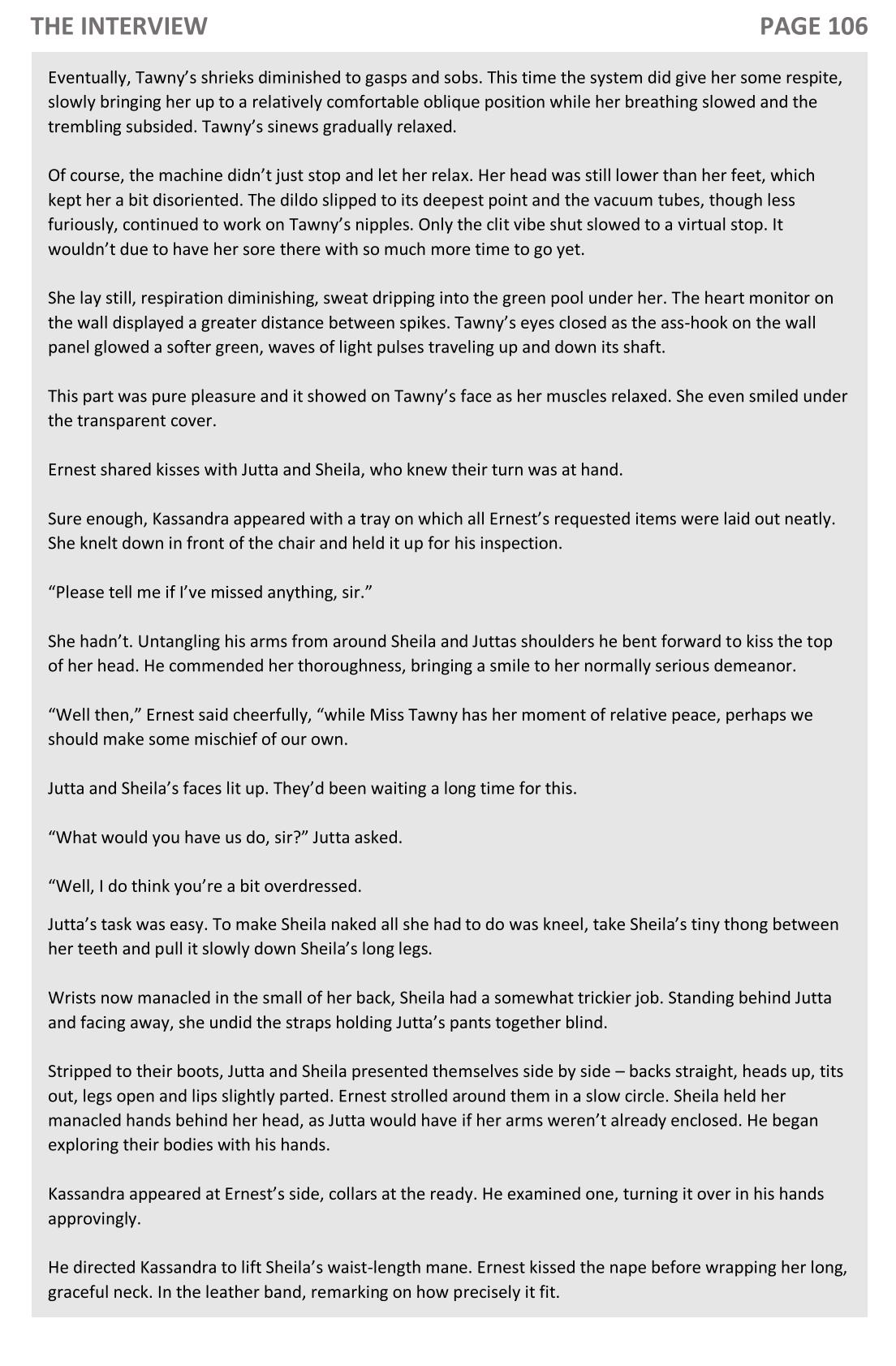 THE INTERVIEW PAGE 106

Eventually, Tawny's shrieks diminished to gasps and sobs. This time the system did give her some respite, slowly bringing her up to a relatively comfortable oblique position while her breathing slowed and the trembling subsided. Tawny's sinews gradually relaxed.

Of course, the machine didn't just stop and let her relax. Her head was still lower than her feet, which kept her a bit disoriented. The dildo slipped to its deepest point and the vacuum tubes, though less furiously, continued to work on Tawny's nipples. Only the clit vibe shut slowed to a virtual stop. It wouldn't due to have her sore there with so much more time to go yet.

She lay still, respiration diminishing, sweat dripping into the green pool under her. The heart monitor on the wall displayed a greater distance between spikes. Tawny's eyes closed as the ass-hook on the wall panel glowed a softer green, waves of light pulses traveling up and down its shaft.

This part was pure pleasure and it showed on Tawny's face as her muscles relaxed. She even smiled under the transparent cover.

Ernest shared kisses with Jutta and Sheila, who knew their turn was at hand.

Sure enough, Kassandra appeared with a tray on which all Ernest's requested items were laid out neatly. She knelt down in front of the chair and held it up for his inspection.

"Please tell me if I've missed anything, sir."

She hadn't. Untangling his arms from around Sheila and Juttas shoulders he bent forward to kiss the top of her head. He commended her thoroughness, bringing a smile to her normally serious demeanor.

"Well then," Ernest said cheerfully, "while Miss Tawny has her moment of relative peace, perhaps we should make some mischief of our own.

Jutta and Sheila's faces lit up. They'd been waiting a long time for this.

"What would you have us do, sir?" Jutta asked.

"Well, I do think you're a bit overdressed.

Jutta's task was easy. To make Sheila naked all she had to do was kneel, take Sheila's tiny thong between her teeth and pull it slowly down Sheila's long legs.

Wrists now manacled in the small of her back, Sheila had a somewhat trickier job. Standing behind Jutta and facing away, she undid the straps holding Jutta's pants together blind.

Stripped to their boots, Jutta and Sheila presented themselves side by side – backs straight, heads up, tits out, legs open and lips slightly parted. Ernest strolled around them in a slow circle. Sheila held her manacled hands behind her head, as Jutta would have if her arms weren't already enclosed. He began exploring their bodies with his hands.

Kassandra appeared at Ernest's side, collars at the ready. He examined one, turning it over in his hands approvingly.

He directed Kassandra to lift Sheila's waist-length mane. Ernest kissed the nape before wrapping her long, graceful neck. In the leather band, remarking on how precisely it fit.